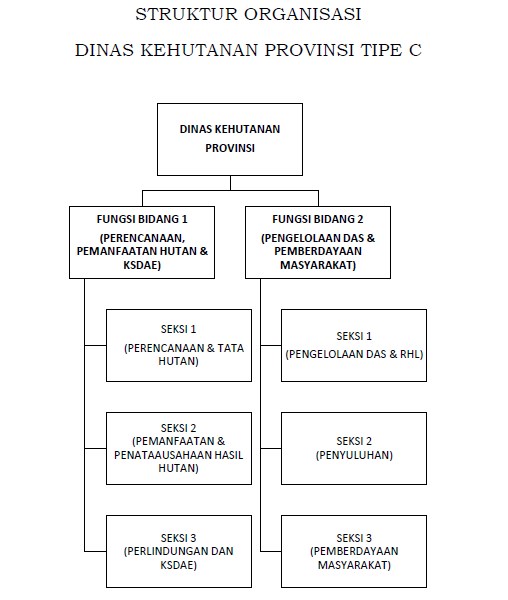 STRUKTUR ORGANISASI

DINAS KEHUTANAN PROVINSI TIPE C

DINAS KEHUTANAN PROVINSI

FUNGSI BIDANG 1 (PERENCANAAN, PEMANFAATAN HUTAN & KSDAE)

SEKSI 1 (PERENCANAAN & TATA HUTAN)

SEKSI 2 (PEMANFAATAN & PENATAAUSAHAAN HASIL HUTAN)

SEKSI 3 (PERLINDUNGAN DAN KSDAE)

FUNGSI BIDANG 2 (PENGELOLAAN DAS & PEMBERDAYAAN MASYARAKAT)

SEKSI 1 (PENGELOLAAN DAS & RHL)

SEKSI 2 (PENYULUHAN)

SEKSI 3 (PEMBERDAYAAN MASYARAKAT)